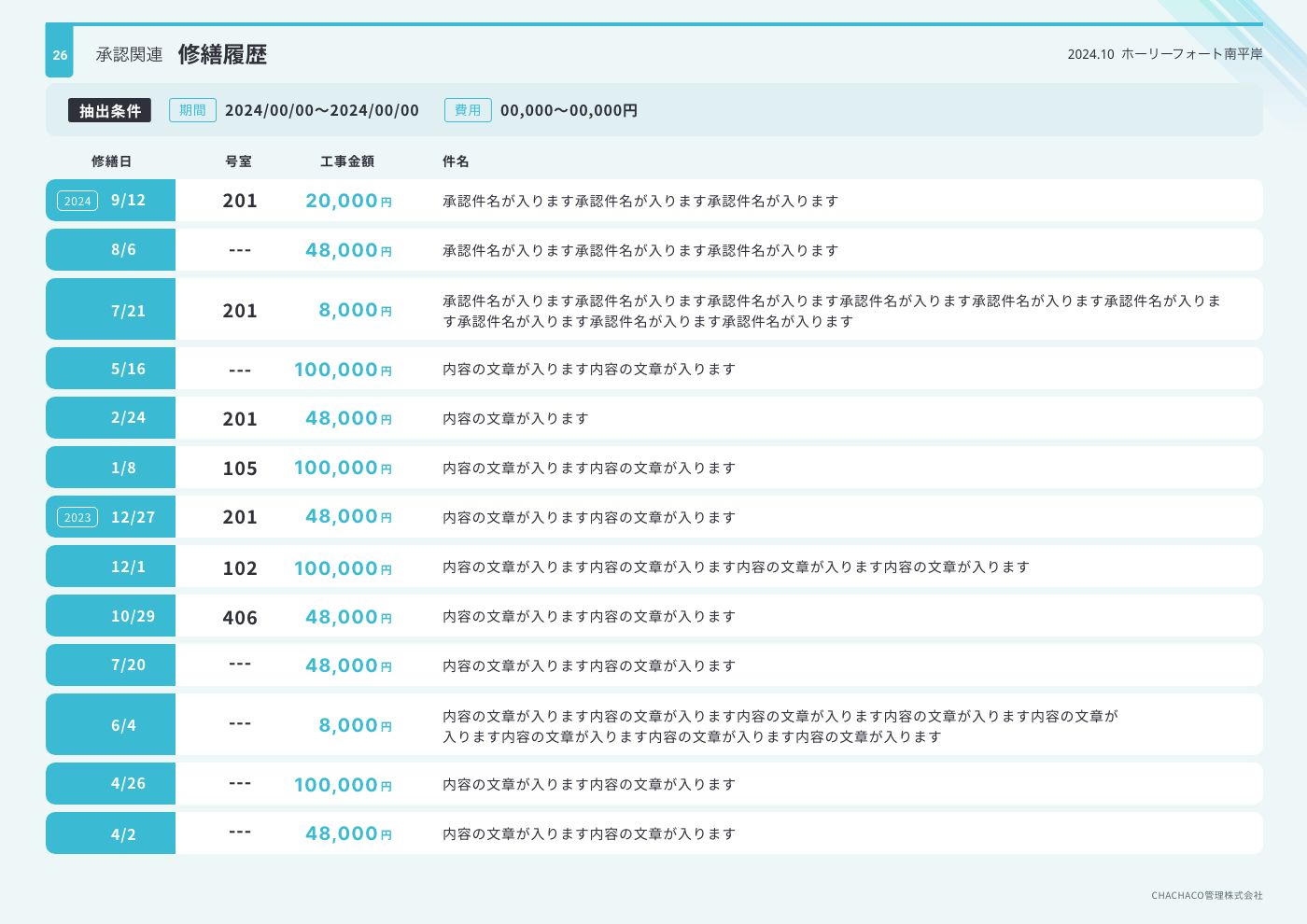 26 承認関連 修繕履歴

2024.10 ホーリーフォート南平岸

抽出条件 期間 2024/00/00〜2024/00/00 費用 00,000〜00,000円

| 修繕日 | 号室 | 工事金額 | 件名 |
|---|---|---|---|
| 2024 9/12 | 201 | 20,000円 | 承認件名が入ります承認件名が入ります承認件名が入ります |
| 8/6 | --- | 48,000円 | 承認件名が入ります承認件名が入ります承認件名が入ります |
| 7/21 | 201 | 8,000円 | 承認件名が入ります承認件名が入ります承認件名が入ります承認件名が入ります承認件名が入ります承認件名が入ります承認件名が入ります承認件名が入ります承認件名が入ります |
| 5/16 | --- | 100,000円 | 内容の文章が入ります内容の文章が入ります |
| 2/24 | 201 | 48,000円 | 内容の文章が入ります |
| 1/8 | 105 | 100,000円 | 内容の文章が入ります内容の文章が入ります |
| 2023 12/27 | 201 | 48,000円 | 内容の文章が入ります内容の文章が入ります |
| 12/1 | 102 | 100,000円 | 内容の文章が入ります内容の文章が入ります内容の文章が入ります内容の文章が入ります |
| 10/29 | 406 | 48,000円 | 内容の文章が入ります内容の文章が入ります |
| 7/20 | --- | 48,000円 | 内容の文章が入ります内容の文章が入ります |
| 6/4 | --- | 8,000円 | 内容の文章が入ります内容の文章が入ります内容の文章が入ります内容の文章が入ります内容の文章が入ります内容の文章が入ります内容の文章が入ります内容の文章が入ります |
| 4/26 | --- | 100,000円 | 内容の文章が入ります内容の文章が入ります |
| 4/2 | --- | 48,000円 | 内容の文章が入ります内容の文章が入ります |

CHACHACO管理株式会社